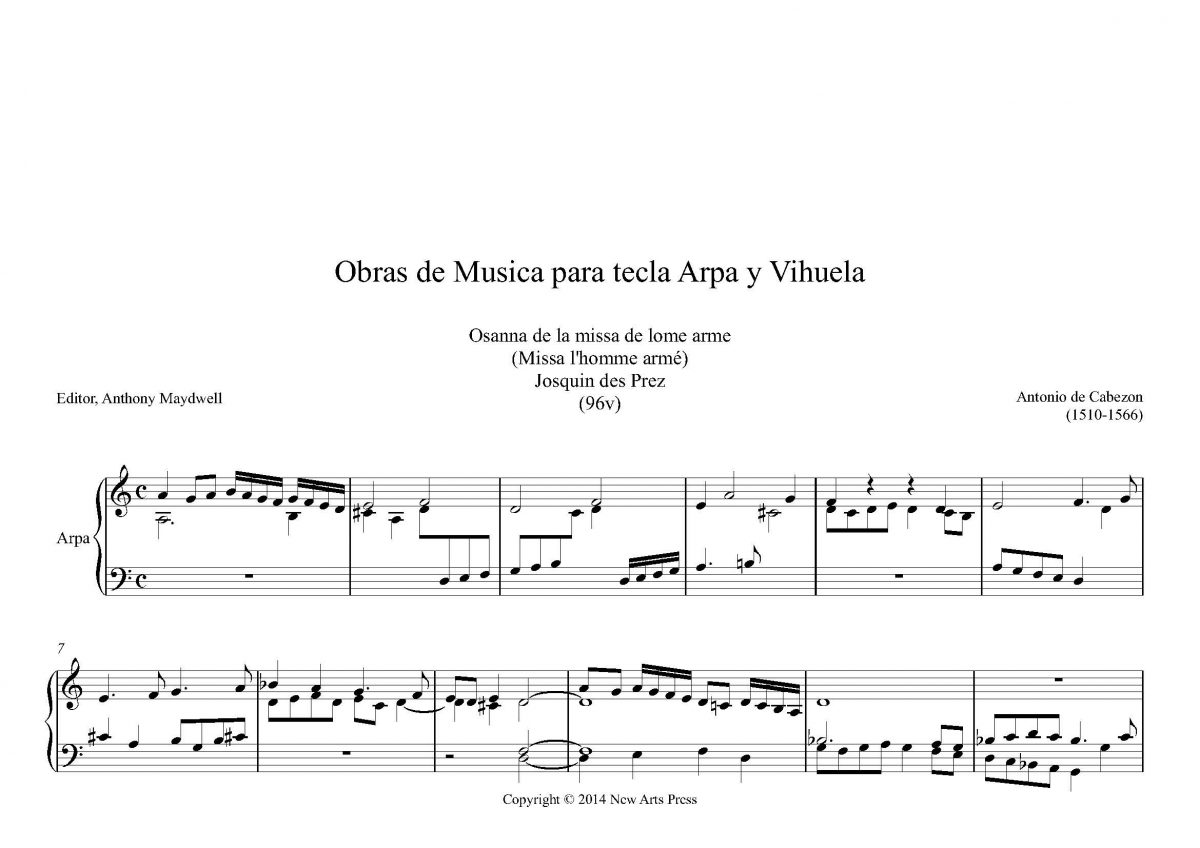 Obras de Musica para tecla Arpa y Vihuela

Osanna de la missa de lome arme
(Missa l'homme armé)
Josquin des Prez
(96v)

Editor, Anthony Maydwell

Antonio de Cabezon
(1510-1566)

Arpa

7

Copyright © 2014 New Arts Press